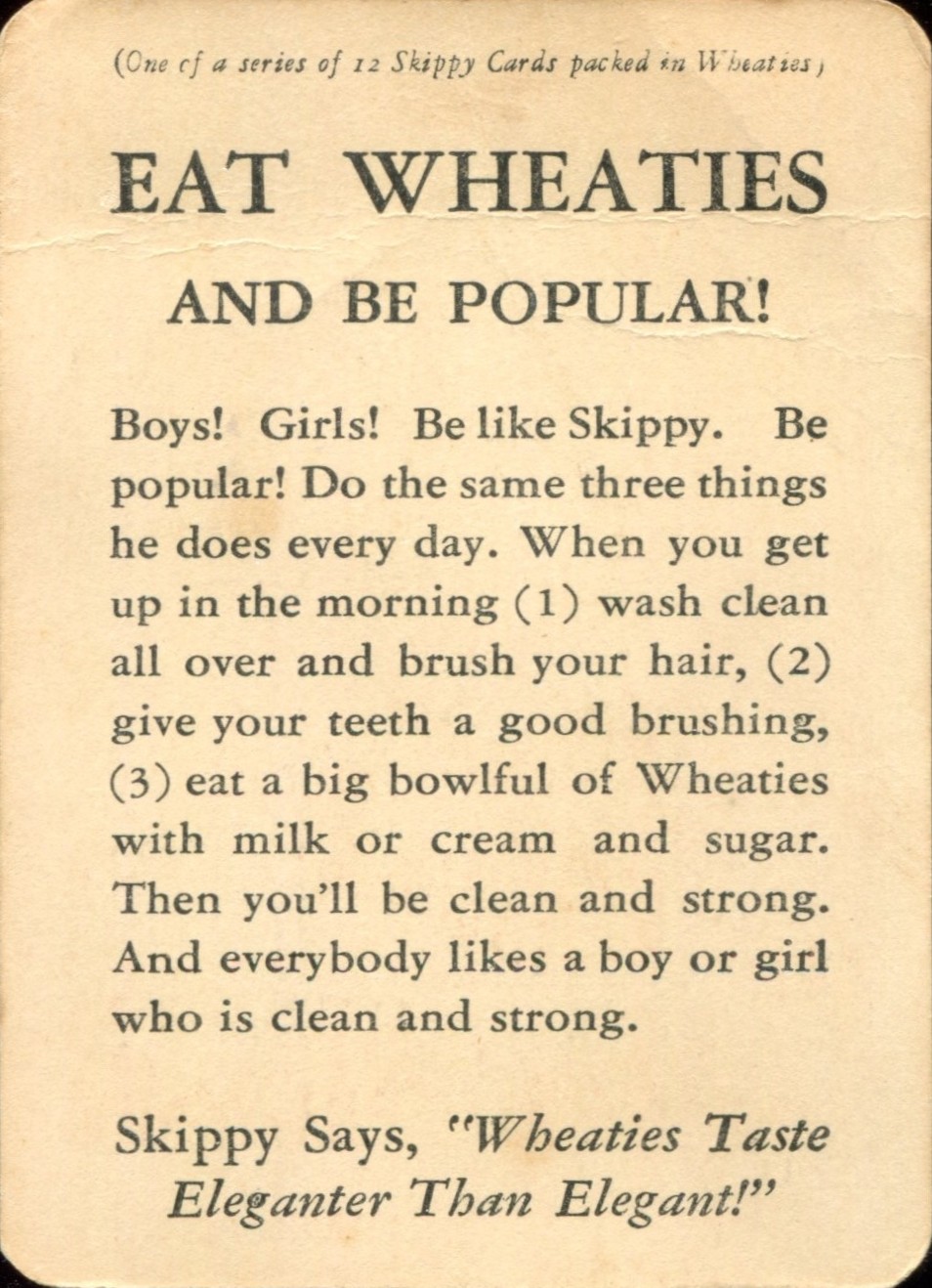 (One of a series of 12 Skippy Cards packed in Wheaties)

EAT WHEATIES

AND BE POPULAR!

Boys! Girls! Be like Skippy. Be popular! Do the same three things he does every day. When you get up in the morning (1) wash clean all over and brush your hair, (2) give your teeth a good brushing, (3) eat a big bowlful of Wheaties with milk or cream and sugar. Then you'll be clean and strong. And everybody likes a boy or girl who is clean and strong.

Skippy Says, "Wheaties Taste Eleganter Than Elegant!"